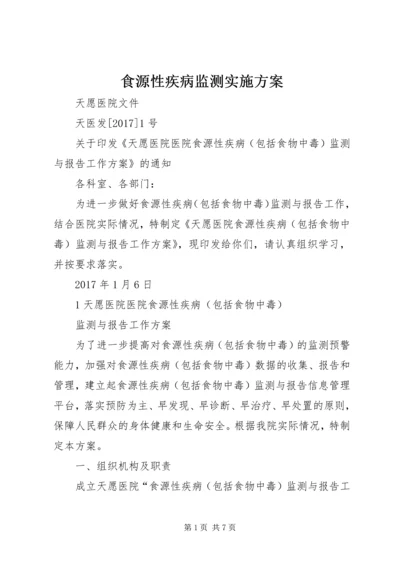 食源性疾病监测实施方案

天愿医院文件

天医发[2017]1号

关于印发《天愿医院医院食源性疾病（包括食物中毒）监测与报告工作方案》的通知

各科室、各部门：

为进一步做好食源性疾病(包括食物中毒)监测与报告工作，结合医院实际情况，特制定《天愿医院食源性疾病（包括食物中毒）监测与报告工作方案》，现印发给你们，请认真组织学习，并按要求落实。

2017年1月6日

1天愿医院医院食源性疾病（包括食物中毒）

监测与报告工作方案

为了进一步提高对食源性疾病（包括食物中毒）的监测预警能力，加强对食源性疾病（包括食物中毒）数据的收集、报告和管理，建立起食源性疾病（包括食物中毒）监测与报告信息管理平台，落实预防为主、早发现、早诊断、早治疗、早处置的原则，保障人民群众的身体健康和生命安全。根据我院实际情况，特制定本方案。

一、组织机构及职责

成立天愿医院“食源性疾病（包括食物中毒）监测与报告工

第1页 共7页